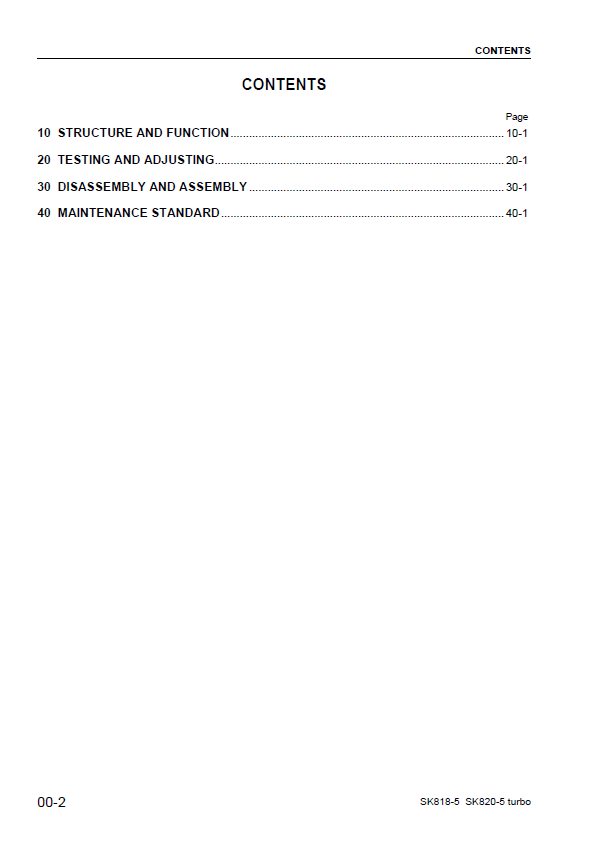 CONTENTS

CONTENTS

Page

10 STRUCTURE AND FUNCTION 10-1

20 TESTING AND ADJUSTING 20-1

30 DISASSEMBLY AND ASSEMBLY 30-1

40 MAINTENANCE STANDARD 40-1

00-2

SK818-5 SK820-5 turbo